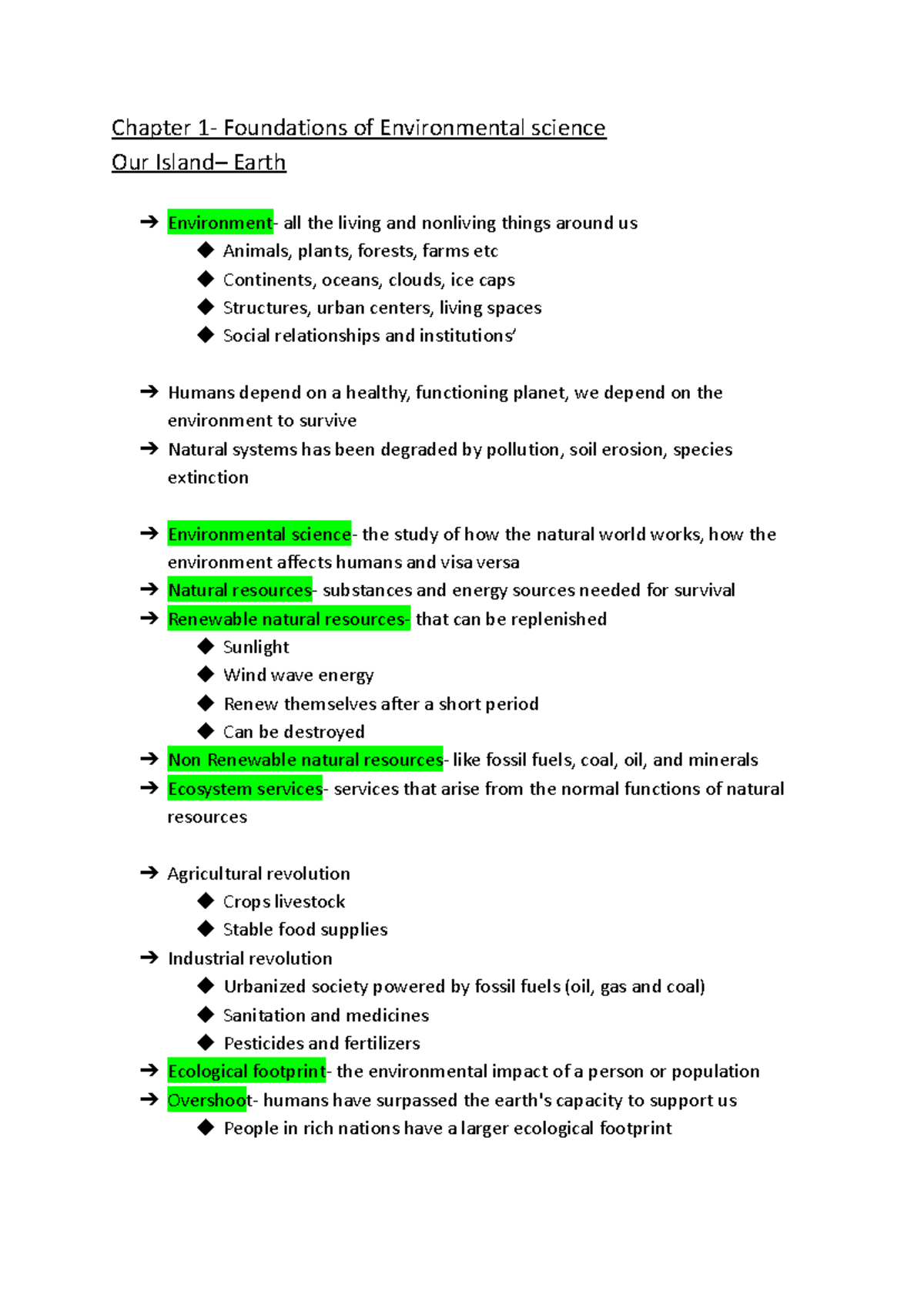 Chapter 1- Foundations of Environmental science

Our Island– Earth

➔ Environment- all the living and nonliving things around us
◆ Animals, plants, forests, farms etc
◆ Continents, oceans, clouds, ice caps
◆ Structures, urban centers, living spaces
◆ Social relationships and institutions'

➔ Humans depend on a healthy, functioning planet, we depend on the environment to survive
➔ Natural systems has been degraded by pollution, soil erosion, species extinction

➔ Environmental science- the study of how the natural world works, how the environment affects humans and visa versa
➔ Natural resources- substances and energy sources needed for survival
➔ Renewable natural resources- that can be replenished
◆ Sunlight
◆ Wind wave energy
◆ Renew themselves after a short period
◆ Can be destroyed
➔ Non Renewable natural resources- like fossil fuels, coal, oil, and minerals
➔ Ecosystem services- services that arise from the normal functions of natural resources

➔ Agricultural revolution
◆ Crops livestock
◆ Stable food supplies
➔ Industrial revolution
◆ Urbanized society powered by fossil fuels (oil, gas and coal)
◆ Sanitation and medicines
◆ Pesticides and fertilizers
➔ Ecological footprint- the environmental impact of a person or population
➔ Overshoot- humans have surpassed the earth's capacity to support us
◆ People in rich nations have a larger ecological footprint